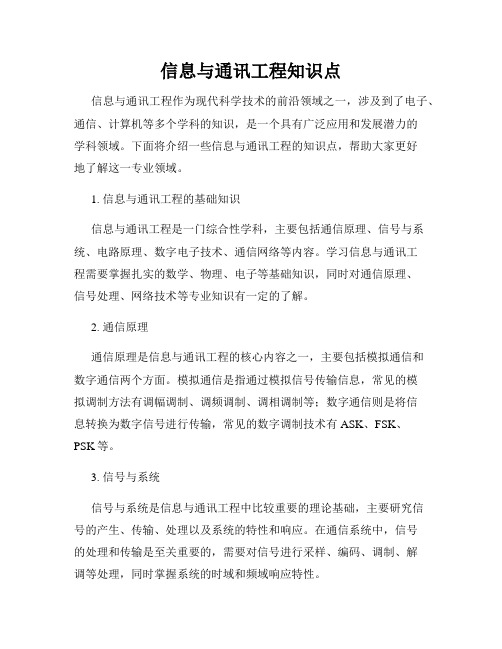 信息与通讯工程知识点

信息与通讯工程作为现代科学技术的前沿领域之一，涉及到了电子、通信、计算机等多个学科的知识，是一个具有广泛应用和发展潜力的学科领域。下面将介绍一些信息与通讯工程的知识点，帮助大家更好地了解这一专业领域。

1. 信息与通讯工程的基础知识

信息与通讯工程是一门综合性学科，主要包括通信原理、信号与系统、电路原理、数字电子技术、通信网络等内容。学习信息与通讯工程需要掌握扎实的数学、物理、电子等基础知识，同时对通信原理、信号处理、网络技术等专业知识有一定的了解。

2. 通信原理

通信原理是信息与通讯工程的核心内容之一，主要包括模拟通信和数字通信两个方面。模拟通信是指通过模拟信号传输信息，常见的模拟调制方法有调幅调制、调频调制、调相调制等；数字通信则是将信息转换为数字信号进行传输，常见的数字调制技术有 ASK、FSK、PSK 等。

3. 信号与系统

信号与系统是信息与通讯工程中比较重要的理论基础，主要研究信号的产生、传输、处理以及系统的特性和响应。在通信系统中，信号的处理和传输是至关重要的，需要对信号进行采样、编码、调制、解调等处理，同时掌握系统的时域和频域响应特性。